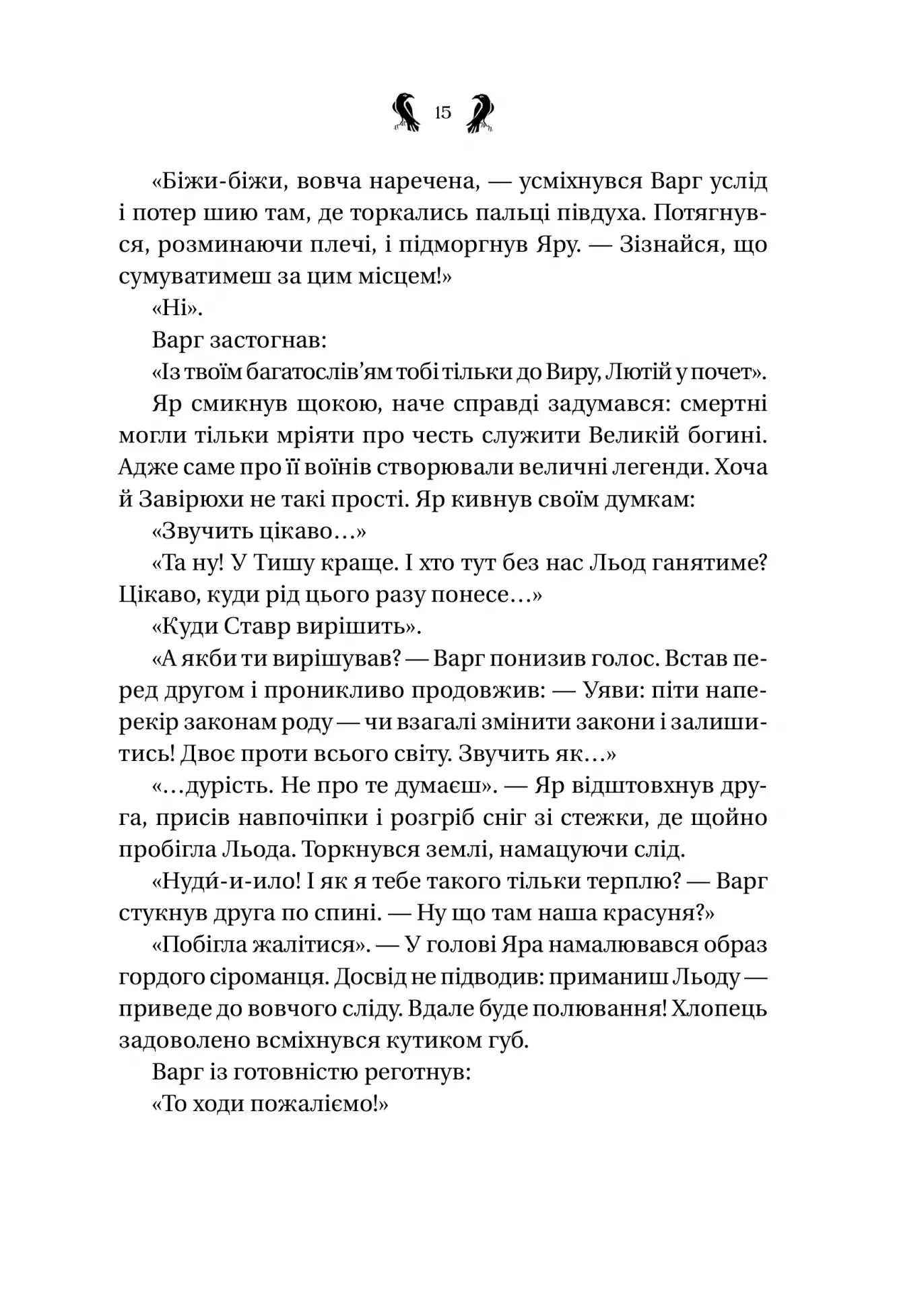 15

«Біжи-біжи, вовча наречена, — усміхнувся Варг услід і потер шию там, де торкались пальці півдуха. Потягнувся, розминаючи плечі, і підморгнув Яру. — Зізнайся, що сумуватимеш за цим місцем!»

«Ні».

Варг застогнав:

«Із твоїм багатослів'ям тобі тільки до Виру, Лютій у почет».

Яр смикнув щокою, наче справді задумався: смертні могли тільки мріяти про честь служити Великій богині. Адже саме про її воїнів створювали величні легенди. Хоча й Завірюхи не такі прості. Яр кивнув своїм думкам:

«Звучить цікаво…»

«Та ну! У Тишу краще. І хто тут без нас Льод ганятиме? Цікаво, куди рід цього разу понесе…»

«Куди Ставр вирішить».

«А якби ти вирішував? — Варг понизив голос. Встав перед другом і проникливо продовжив: — Уяви: піти наперекір законам роду — чи взагалі змінити закони і залишитись! Двоє проти всього світу. Звучить як…»

«…дурість. Не про те думаєш». — Яр відштовхнув друга, присів навпочіпки і розгріб сніг зі стежки, де щойно пробігла Льода. Торкнувся землі, намацуючи слід.

«Нуди́-и-ило! І як я тебе такого тільки терплю? — Варг стукнув друга по спині. — Ну що там наша красуня?»

«Побігла жалітися». — У голові Яра намалювався образ гордого сіроманця. Досвід не підводив: приманиш Льоду — приведе до вовчого сліду. Вдале буде полювання! Хлопець задоволено всміхнувся кутиком губ.

Варг із готовністю реготнув:

«То ходи пожаліємо!»